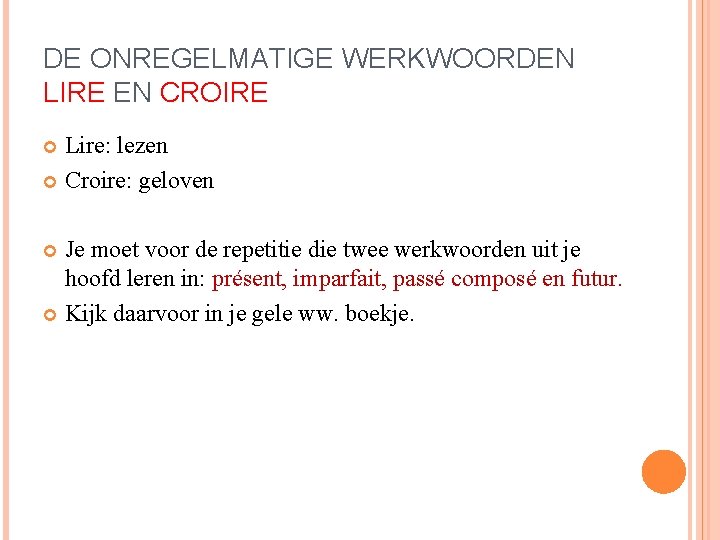 DE ONREGELMATIGE WERKWOORDEN LIRE EN CROIRE

Lire: lezen

Croire: geloven

Je moet voor de repetitie die twee werkwoorden uit je hoofd leren in: présent, imparfait, passé composé en futur.

Kijk daarvoor in je gele ww. boekje.